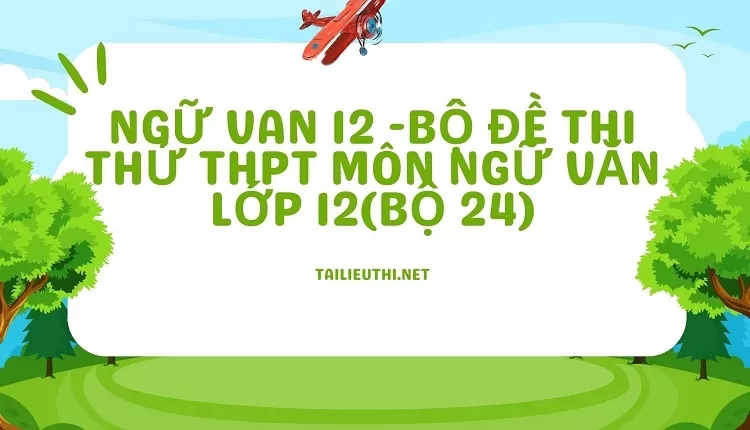 NGỮ VAN 12 -BÔ ĐỀ THI THỬ THPT MÔN NGỮ VĂN LỚP 12(BỘ 24)

TAILIEUTHI.NET